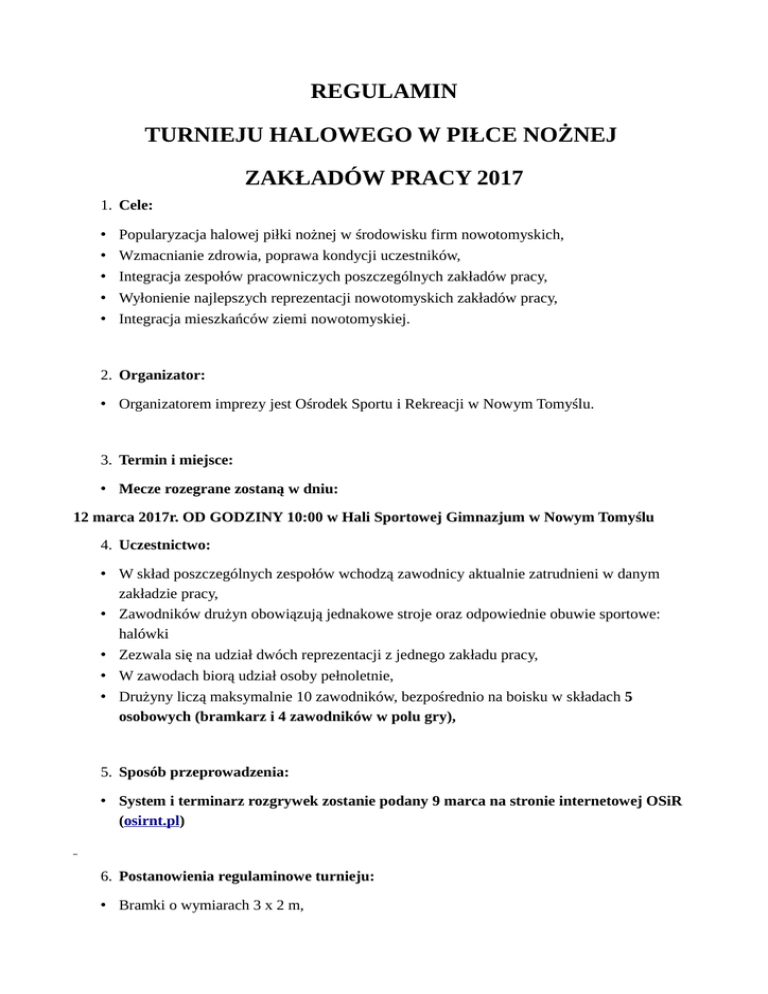 REGULAMIN

TURNIEJU HALOWEGO W PIŁCE NOŻNEJ

ZAKŁADÓW PRACY 2017

1. Cele:

• Popularyzacja halowej piłki nożnej w środowisku firm nowotomyskich,
• Wzmacnianie zdrowia, poprawa kondycji uczestników,
• Integracja zespołów pracowniczych poszczególnych zakładów pracy,
• Wyłonienie najlepszych reprezentacji nowotomyskich zakładów pracy,
• Integracja mieszkańców ziemi nowotomyskiej.

2. Organizator:

• Organizatorem imprezy jest Ośrodek Sportu i Rekreacji w Nowym Tomyślu.

3. Termin i miejsce:

• Mecze rozegrane zostaną w dniu:

12 marca 2017r. OD GODZINY 10:00 w Hali Sportowej Gimnazjum w Nowym Tomyślu

4. Uczestnictwo:

• W skład poszczególnych zespołów wchodzą zawodnicy aktualnie zatrudnieni w danym zakładzie pracy,
• Zawodników drużyn obowiązują jednakowe stroje oraz odpowiednie obuwie sportowe: halówki
• Zezwala się na udział dwóch reprezentacji z jednego zakładu pracy,
• W zawodach biorą udział osoby pełnoletnie,
• Drużyny liczą maksymalnie 10 zawodników, bezpośrednio na boisku w składach 5 osobowych (bramkarz i 4 zawodników w polu gry),

5. Sposób przeprowadzenia:

• System i terminarz rozgrywek zostanie podany 9 marca na stronie internetowej OSiR (osirnt.pl)

6. Postanowienia regulaminowe turnieju:

• Bramki o wymiarach 3 x 2 m,